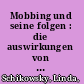 Mobbing und seine folgen : die auswirkungen von ...

Schikowsky, Linda,